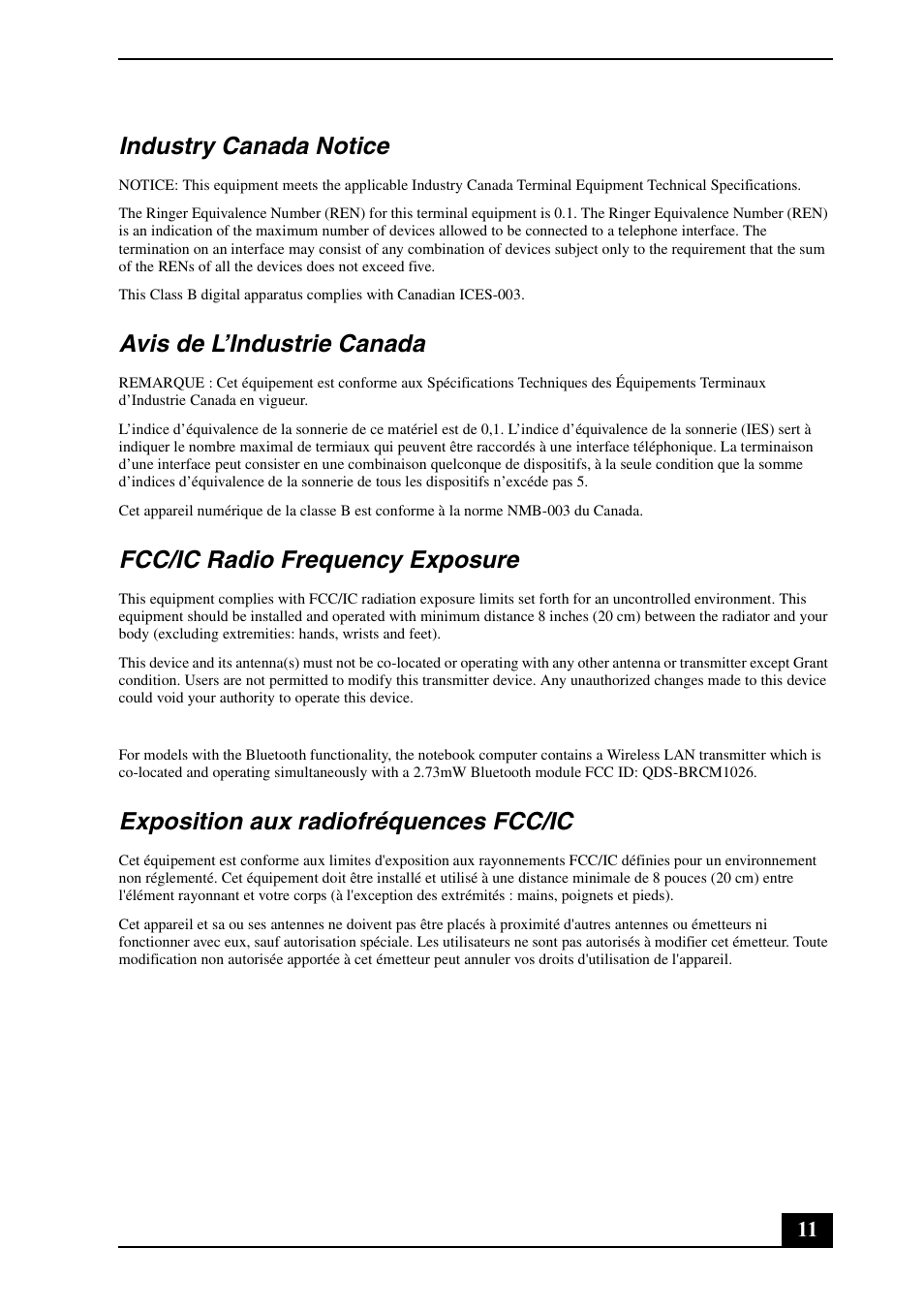 Industry Canada Notice

NOTICE: This equipment meets the applicable Industry Canada Terminal Equipment Technical Specifications.

The Ringer Equivalence Number (REN) for this terminal equipment is 0.1. The Ringer Equivalence Number (REN) is an indication of the maximum number of devices allowed to be connected to a telephone interface. The termination on an interface may consist of any combination of devices subject only to the requirement that the sum of the RENs of all the devices does not exceed five.

This Class B digital apparatus complies with Canadian ICES-003.

Avis de L’Industrie Canada

REMARQUE : Cet équipement est conforme aux Spécifications Techniques des Équipements Terminaux d’Industrie Canada en vigueur.

L’indice d’équivalence de la sonnerie de ce matériel est de 0,1. L’indice d’équivalence de la sonnerie (IES) sert à indiquer le nombre maximal de termiaux qui peuvent être raccordés à une interface téléphonique. La terminaison d’une interface peut consister en une combinaison quelconque de dispositifs, à la seule condition que la somme d’indices d’équivalence de la sonnerie de tous les dispositifs n’excéde pas 5.

Cet appareil numérique de la classe B est conforme à la norme NMB-003 du Canada.

FCC/IC Radio Frequency Exposure

This equipment complies with FCC/IC radiation exposure limits set forth for an uncontrolled environment. This equipment should be installed and operated with minimum distance 8 inches (20 cm) between the radiator and your body (excluding extremities: hands, wrists and feet).

This device and its antenna(s) must not be co-located or operating with any other antenna or transmitter except Grant condition. Users are not permitted to modify this transmitter device. Any unauthorized changes made to this device could void your authority to operate this device.

For models with the Bluetooth functionality, the notebook computer contains a Wireless LAN transmitter which is co-located and operating simultaneously with a 2.73mW Bluetooth module FCC ID: QDS-BRCM1026.

Exposition aux radiofréquences FCC/IC

Cet équipement est conforme aux limites d'exposition aux rayonnements FCC/IC définies pour un environnement non réglementé. Cet équipement doit être installé et utilisé à une distance minimale de 8 pouces (20 cm) entre l'élément rayonnant et votre corps (à l'exception des extrémités : mains, poignets et pieds).

Cet appareil et sa ou ses antennes ne doivent pas être placés à proximité d'autres antennes ou émetteurs ni fonctionner avec eux, sauf autorisation spéciale. Les utilisateurs ne sont pas autorisés à modifier cet émetteur. Toute modification non autorisée apportée à cet émetteur peut annuler vos droits d'utilisation de l'appareil.

11